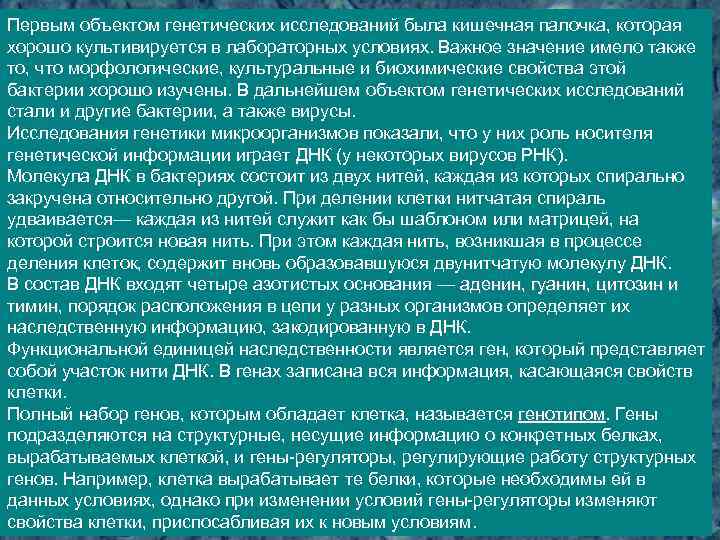 Первым объектом генетических исследований была кишечная палочка, которая хорошо культивируется в лабораторных условиях. Важное значение имело также то, что морфологические, культуральные и биохимические свойства этой бактерии хорошо изучены. В дальнейшем объектом генетических исследований стали и другие бактерии, а также вирусы.
Исследования генетики микроорганизмов показали, что у них роль носителя генетической информации играет ДНК (у некоторых вирусов РНК).
Молекула ДНК в бактериях состоит из двух нитей, каждая из которых спирально закручена относительно другой. При делении клетки нитчатая спираль удваивается— каждая из нитей служит как бы шаблоном или матрицей, на которой строится новая нить. При этом каждая нить, возникшая в процессе деления клеток, содержит вновь образовавшуюся двунитчатую молекулу ДНК.
В состав ДНК входят четыре азотистых основания — аденин, гуанин, цитозин и тимин, порядок расположения в цепи у разных организмов определяет их наследственную информацию, закодированную в ДНК.
Функциональной единицей наследственности является ген, который представляет собой участок нити ДНК. В генах записана вся информация, касающаяся свойств клетки.
Полный набор генов, которым обладает клетка, называется генотипом. Гены подразделяются на структурные, несущие информацию о конкретных белках, вырабатываемых клеткой, и гены-регуляторы, регулирующие работу структурных генов. Например, клетка вырабатывает те белки, которые необходимы ей в данных условиях, однако при изменении условий гены-регуляторы изменяют свойства клетки, приспосабливая их к новым условиям.